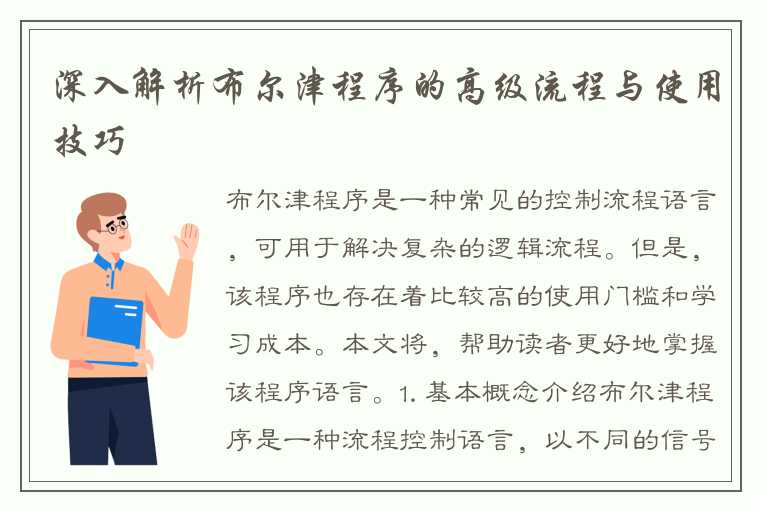 深入解析布尔津程序的高级流程与使用技巧

布尔津程序是一种常见的控制流程语言，可用于解决复杂的逻辑流程。但是，该程序也存在着比较高的使用门槛和学习成本。本文将，帮助读者更好地掌握该程序语言。1. 基本概念介绍布尔津程序是一种流程控制语言，以不同的信号